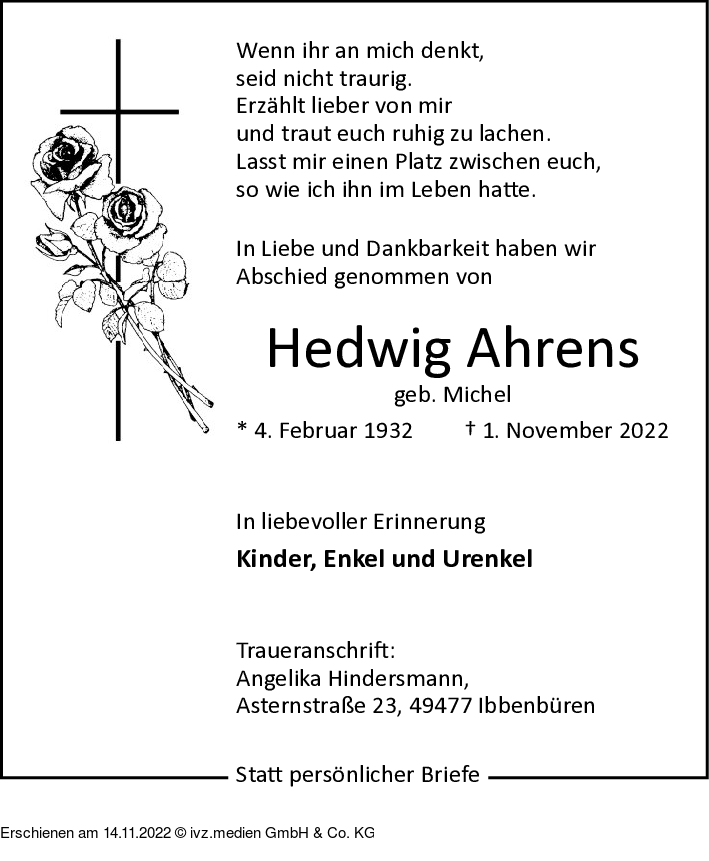 Wenn ihr an mich denkt,
seid nicht traurig.
Erzählt lieber von mir
und traut euch ruhig zu lachen.
Lasst mir einen Platz zwischen euch,
so wie ich ihn im Leben hatte.

In Liebe und Dankbarkeit haben wir
Abschied genommen von

Hedwig Ahrens
geb. Michel
* 4. Februar 1932 † 1. November 2022

In liebevoller Erinnerung
Kinder, Enkel und Urenkel

Traueranschrift:
Angelika Hindersmann,
Asternstraße 23, 49477 Ibbenbüren

Statt persönlicher Briefe

Erschienen am 14.11.2022 © ivz.medien GmbH & Co. KG